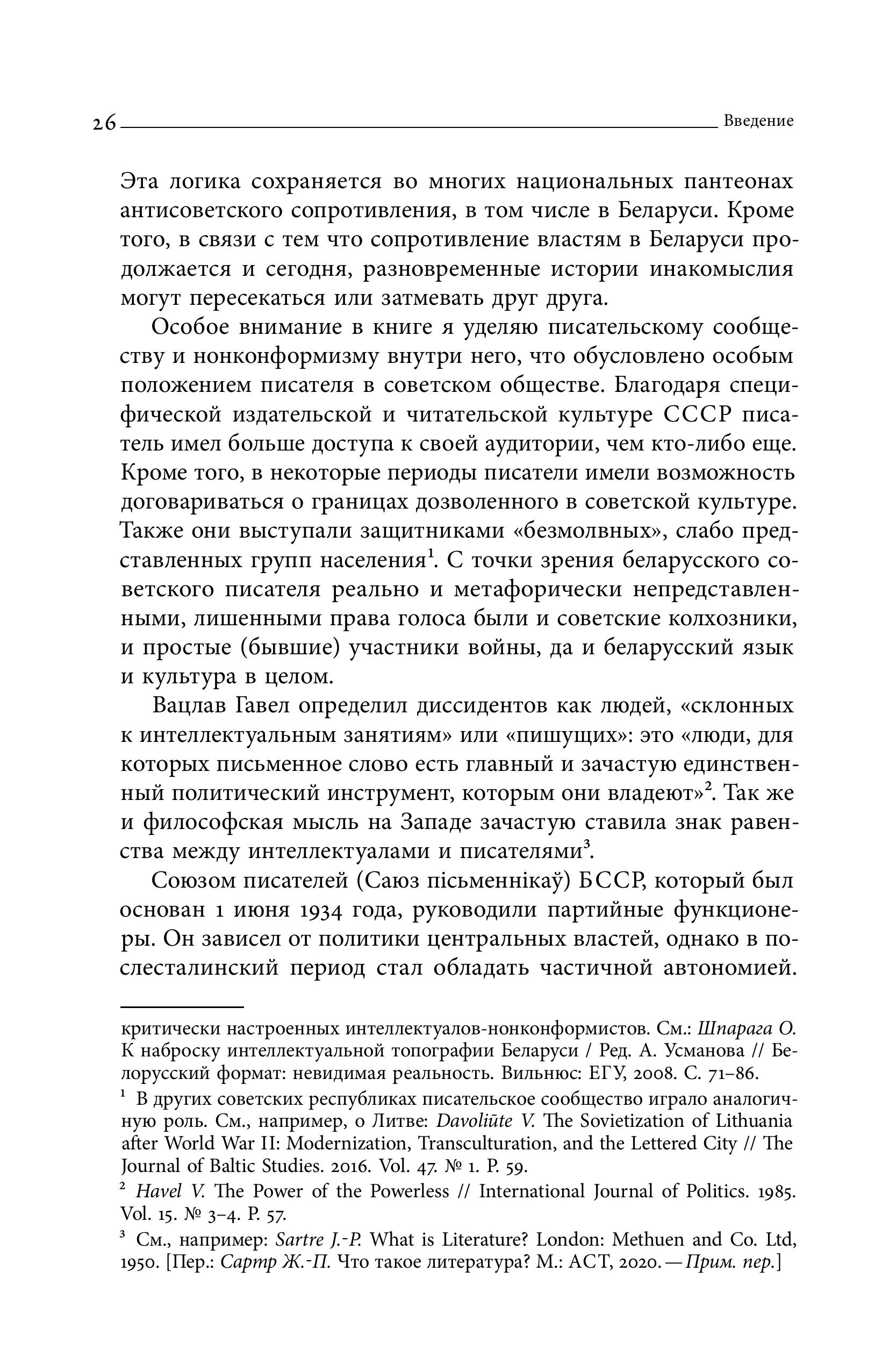 26 Введение

Эта логика сохраняется во многих национальных пантеонах антисоветского сопротивления, в том числе в Беларуси. Кроме того, в связи с тем что сопротивление властям в Беларуси продолжается и сегодня, разновременные истории инакомыслия могут пересекаться или затмевать друг друга.

Особое внимание в книге я уделяю писательскому сообществу и нонконформизму внутри него, что обусловлено особым положением писателя в советском обществе. Благодаря специфической издательской и читательской культуре СССР писатель имел больше доступа к своей аудитории, чем кто-либо еще. Кроме того, в некоторые периоды писатели имели возможность договариваться о границах дозволенного в советской культуре. Также они выступали защитниками «безмолвных», слабо представленных групп населения$^1$. С точки зрения беларусского советского писателя реально и метафорически непредставленными, лишенными права голоса были и советские колхозники, и простые (бывшие) участники войны, да и беларусский язык и культура в целом.

Вацлав Гавел определил диссидентов как людей, «склонных к интеллектуальным занятиям» или «пишущих»: это «люди, для которых письменное слово есть главный и зачастую единственный политический инструмент, которым они владеют»$^2$. Так же и философская мысль на Западе зачастую ставила знак равенства между интеллектуалами и писателями$^3$.

Союзом писателей (Саюз пісьменнікаў) БССР, который был основан 1 июня 1934 года, руководили партийные функционеры. Он зависел от политики центральных властей, однако в послесталинский период стал обладать частичной автономией.

критически настроенных интеллектуалов-нонконформистов. См.: Шпарага О. К наброску интеллектуальной топографии Беларуси / Ред. А. Усманова // Белорусский формат: невидимая реальность. Вильнюс: ЕГУ, 2008. С. 71–86.

$^1$ В других советских республиках писательское сообщество играло аналогичную роль. См., например, о Литве: Davoliūte V. The Sovietization of Lithuania after World War II: Modernization, Transculturation, and the Lettered City // The Journal of Baltic Studies. 2016. Vol. 47. № 1. P. 59.

$^2$ Havel V. The Power of the Powerless // International Journal of Politics. 1985. Vol. 15. № 3–4. P. 57.

$^3$ См., например: Sartre J.-P. What is Literature? London: Methuen and Co. Ltd, 1950. [Пер.: Сартр Ж.-П. Что такое литература? М.: АСТ, 2020. — Прим. пер.]